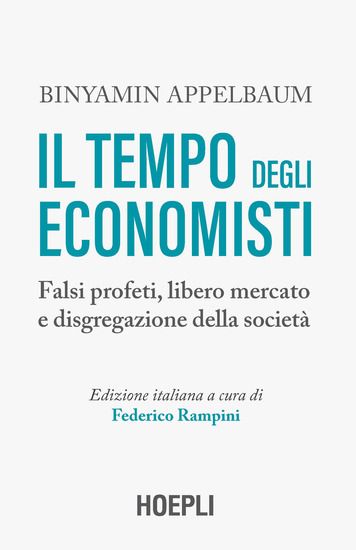 BINYAMIN APPELBAUM

IL TEMPO DEGLI ECONOMISTI

Falsi profeti, libero mercato e disgregazione della società

Edizione italiana a cura di
Federico Rampini

HOEPLI